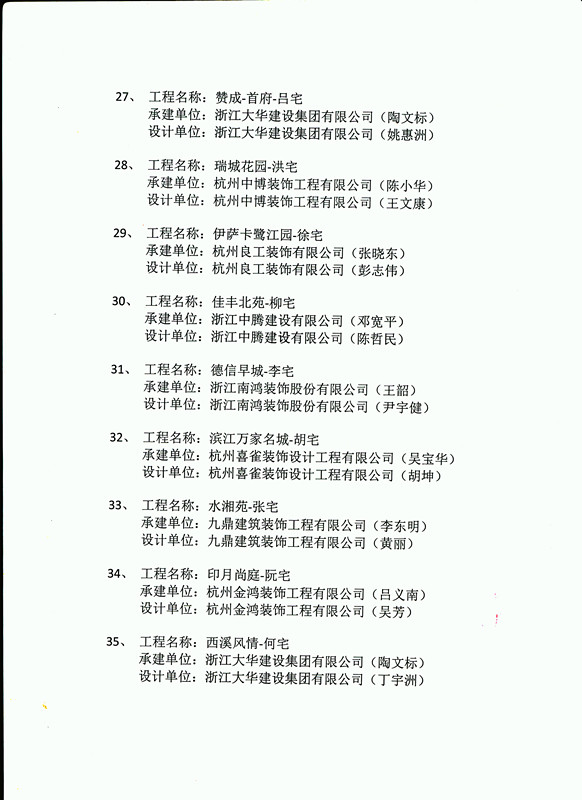 27、 工程名称：赞成-首府-吕宅
承建单位：浙江大华建设集团有限公司（陶文标）
设计单位：浙江大华建设集团有限公司（姚惠洲）

28、 工程名称：瑞城花园-洪宅
承建单位：杭州中博装饰工程有限公司（陈小华）
设计单位：杭州中博装饰工程有限公司（王文康）

29、 工程名称：伊萨卡鹭江园-徐宅
承建单位：杭州良工装饰有限公司（张晓东）
设计单位：杭州良工装饰有限公司（彭志伟）

30、 工程名称：佳丰北苑-柳宅
承建单位：浙江中腾建设有限公司（邓宽平）
设计单位：浙江中腾建设有限公司（陈哲民）

31、 工程名称：德信早城-李宅
承建单位：浙江南鸿装饰股份有限公司（王韶）
设计单位：浙江南鸿装饰股份有限公司（尹宇健）

32、 工程名称：滨江万家名城-胡宅
承建单位：杭州喜雀装饰设计工程有限公司（吴宝华）
设计单位：杭州喜雀装饰设计工程有限公司（胡坤）

33、 工程名称：水湘苑-张宅
承建单位：九鼎建筑装饰工程有限公司（李东明）
设计单位：九鼎建筑装饰工程有限公司（黄丽）

34、 工程名称：印月尚庭-阮宅
承建单位：杭州金鸿装饰工程有限公司（吕义南）
设计单位：杭州金鸿装饰工程有限公司（吴芳）

35、 工程名称：西溪风情-何宅
承建单位：浙江大华建设集团有限公司（陶文标）
设计单位：浙江大华建设集团有限公司（丁宇洲）